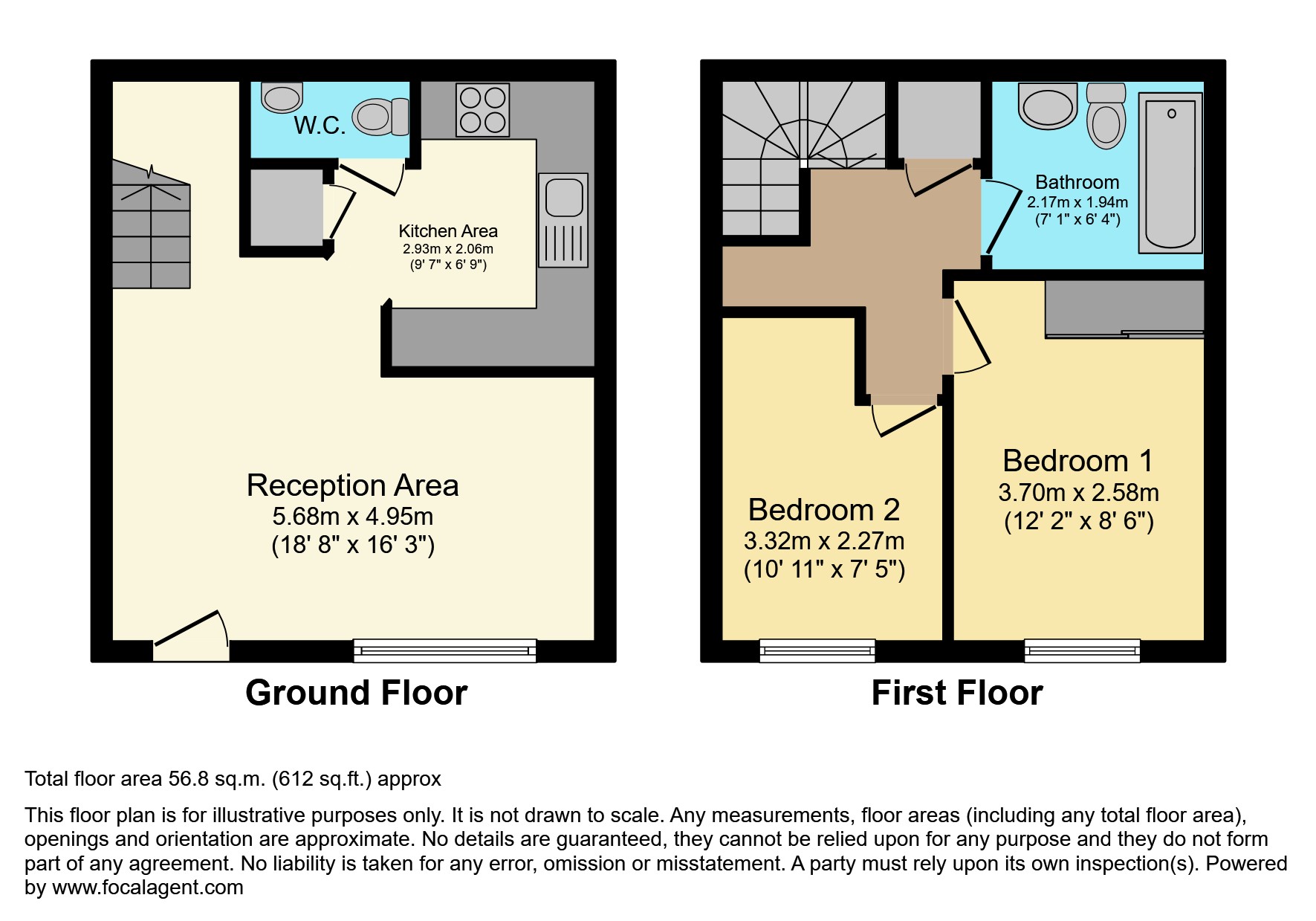 W.C.

Kitchen Area
2.93m x 2.06m
(9' 7" x 6' 9")

Reception Area
5.68m x 4.95m
(18' 8" x 16' 3")

Ground Floor

Bathroom
2.17m x 1.94m
(7' 1" x 6' 4")

Bedroom 2
3.32m x 2.27m
(10' 11" x 7' 5")

Bedroom 1
3.70m x 2.58m
(12' 2" x 8' 6")

First Floor

Total floor area 56.8 sq.m. (612 sq.ft.) approx

This floor plan is for illustrative purposes only. It is not drawn to scale. Any measurements, floor areas (including any total floor area), openings and orientation are approximate. No details are guaranteed, they cannot be relied upon for any purpose and they do not form part of any agreement. No liability is taken for any error, omission or misstatement. A party must rely upon its own inspection(s). Powered by www.focalagent.com